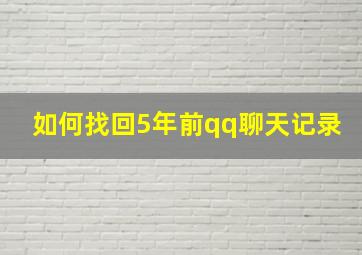 如何找回5年前qq聊天记录